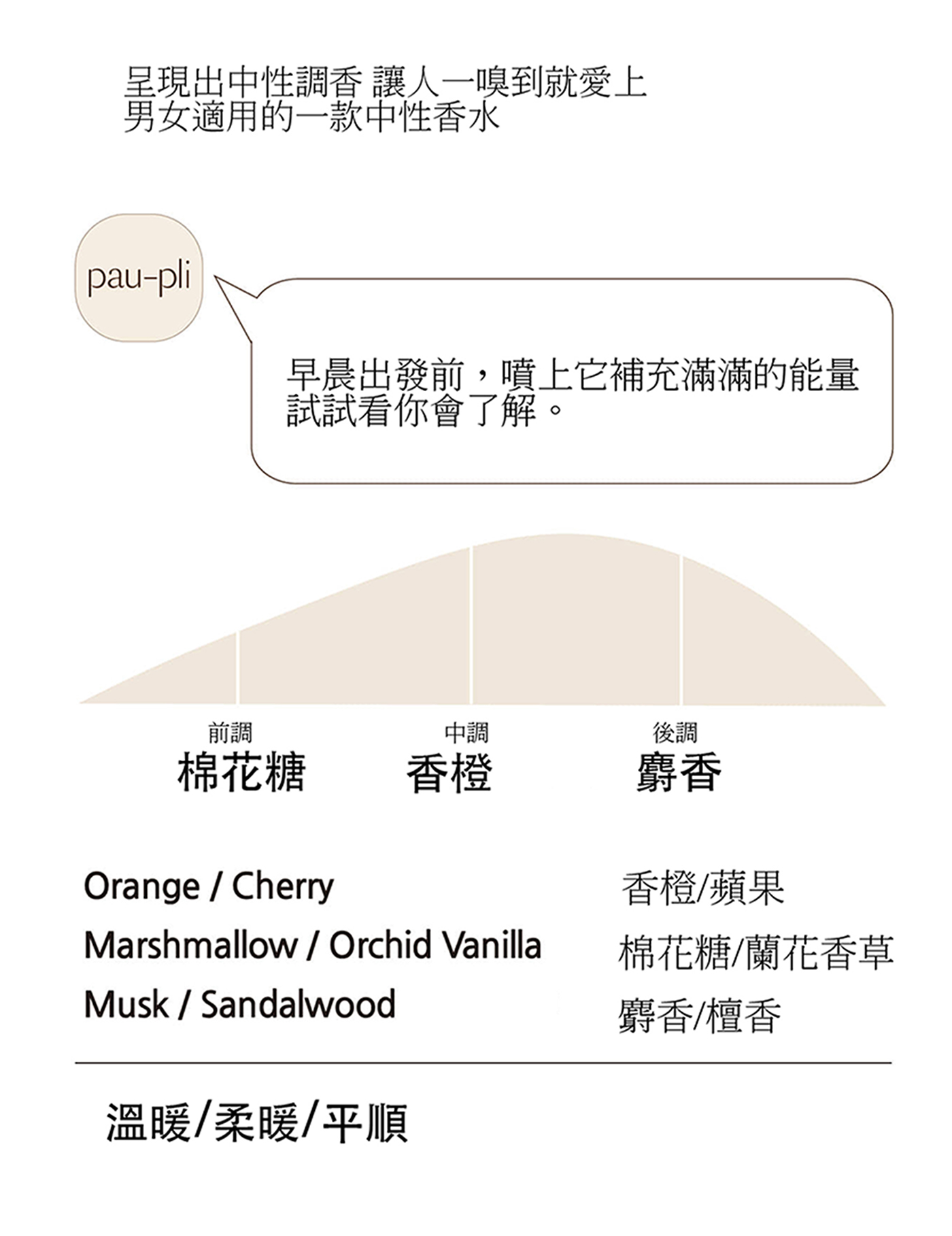 呈現出中性調香 讓人一嗅到就愛上
男女適用的一款中性香水

pau-pli

早晨出發前，噴上它補充滿滿的能量
試試看你會了解。

前調
棉花糖

中調
香橙

後調
麝香

Orange / Cherry
Marshmallow / Orchid Vanilla
Musk / Sandalwood

香橙/蘋果
棉花糖/蘭花香草
麝香/檀香

溫暖/柔暖/平順